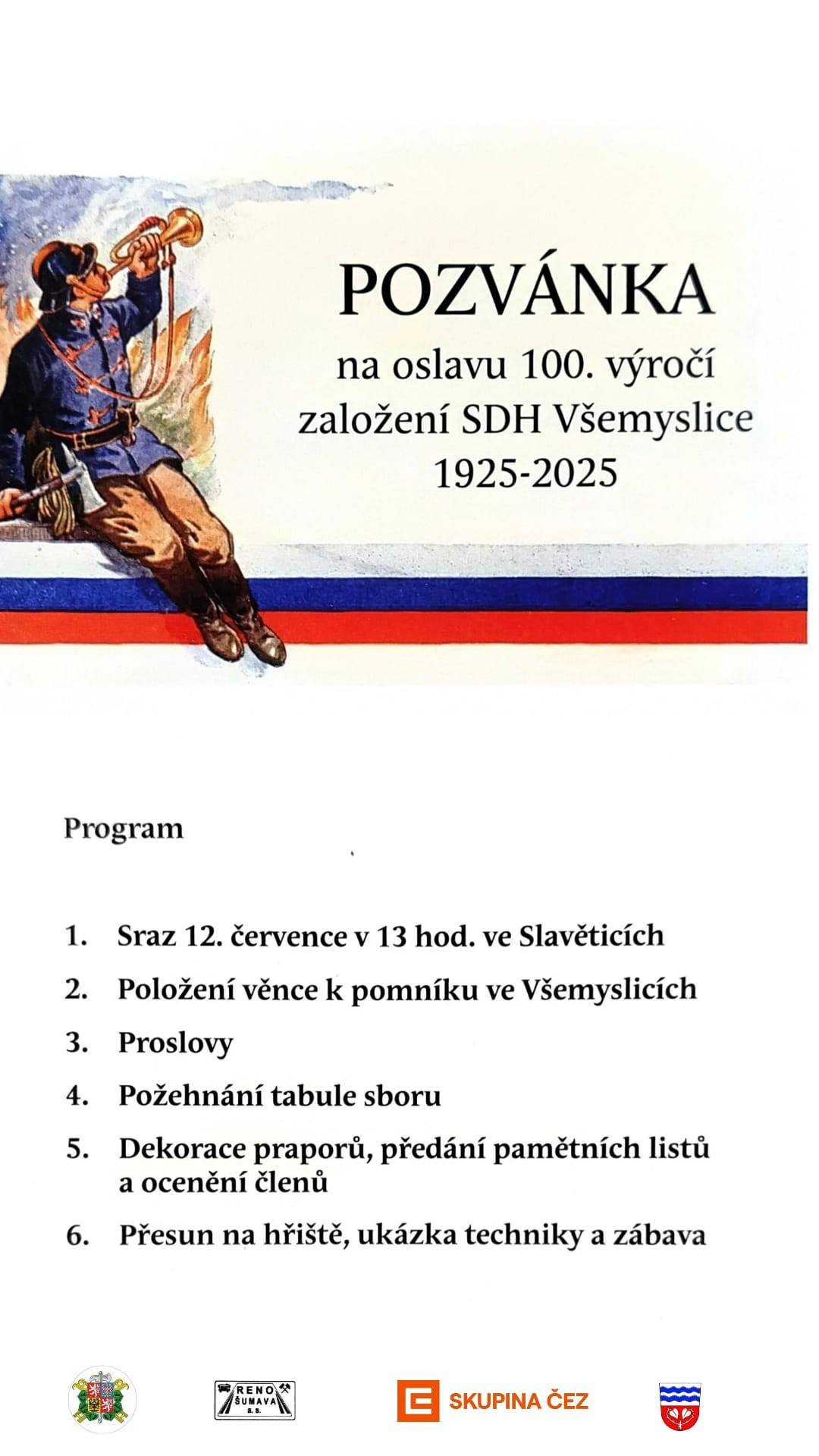 POZVÁNKA

na oslavu 100. výročí založení SDH Všemyslice 1925-2025

Program

1. Sraz 12. července v 13 hod. ve Slavěticích
2. Položení věnce k pomníku ve Všemyslicích
3. Proslovy
4. Požehnání tabule sboru
5. Dekorace praporů, předání pamětních listů a ocenění členů
6. Přesun na hřiště, ukázka techniky a zábava

RENO ŠUMAVA a.s.

SKUPINA ČEZ